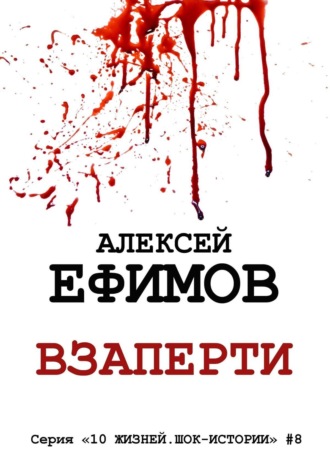 АЛЕКСЕЙ
ЕФИМОВ

ВЗАПЕРТИ

Серия «10 ЖИЗНЕЙ.ШОК-ИСТОРИИ» #8